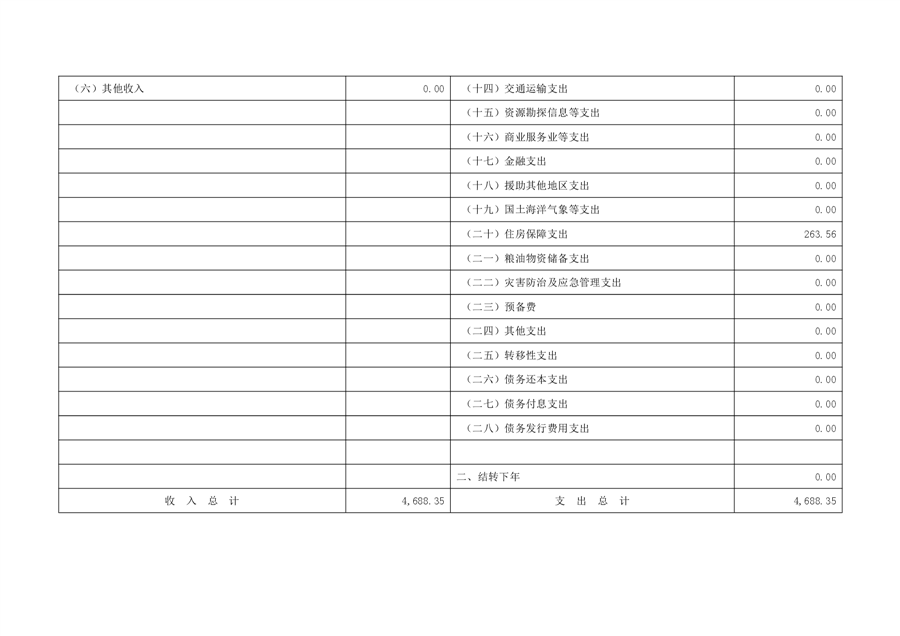 | （六）其他收入 | 0.00 | （十四）交通运输支出 | 0.00 |
|---|---|---|---|
|  |  | （十五）资源勘探信息等支出 | 0.00 |
|  |  | （十六）商业服务业等支出 | 0.00 |
|  |  | （十七）金融支出 | 0.00 |
|  |  | （十八）援助其他地区支出 | 0.00 |
|  |  | （十九）国土海洋气象等支出 | 0.00 |
|  |  | （二十）住房保障支出 | 263.56 |
|  |  | （二一）粮油物资储备支出 | 0.00 |
|  |  | （二二）灾害防治及应急管理支出 | 0.00 |
|  |  | （二三）预备费 | 0.00 |
|  |  | （二四）其他支出 | 0.00 |
|  |  | （二五）转移性支出 | 0.00 |
|  |  | （二六）债务还本支出 | 0.00 |
|  |  | （二七）债务付息支出 | 0.00 |
|  |  | （二八）债务发行费用支出 | 0.00 |
|  |  |  |  |
|  |  | 二、结转下年 | 0.00 |
| 收 入 总 计 | 4,688.35 | 支 出 总 计 | 4,688.35 |